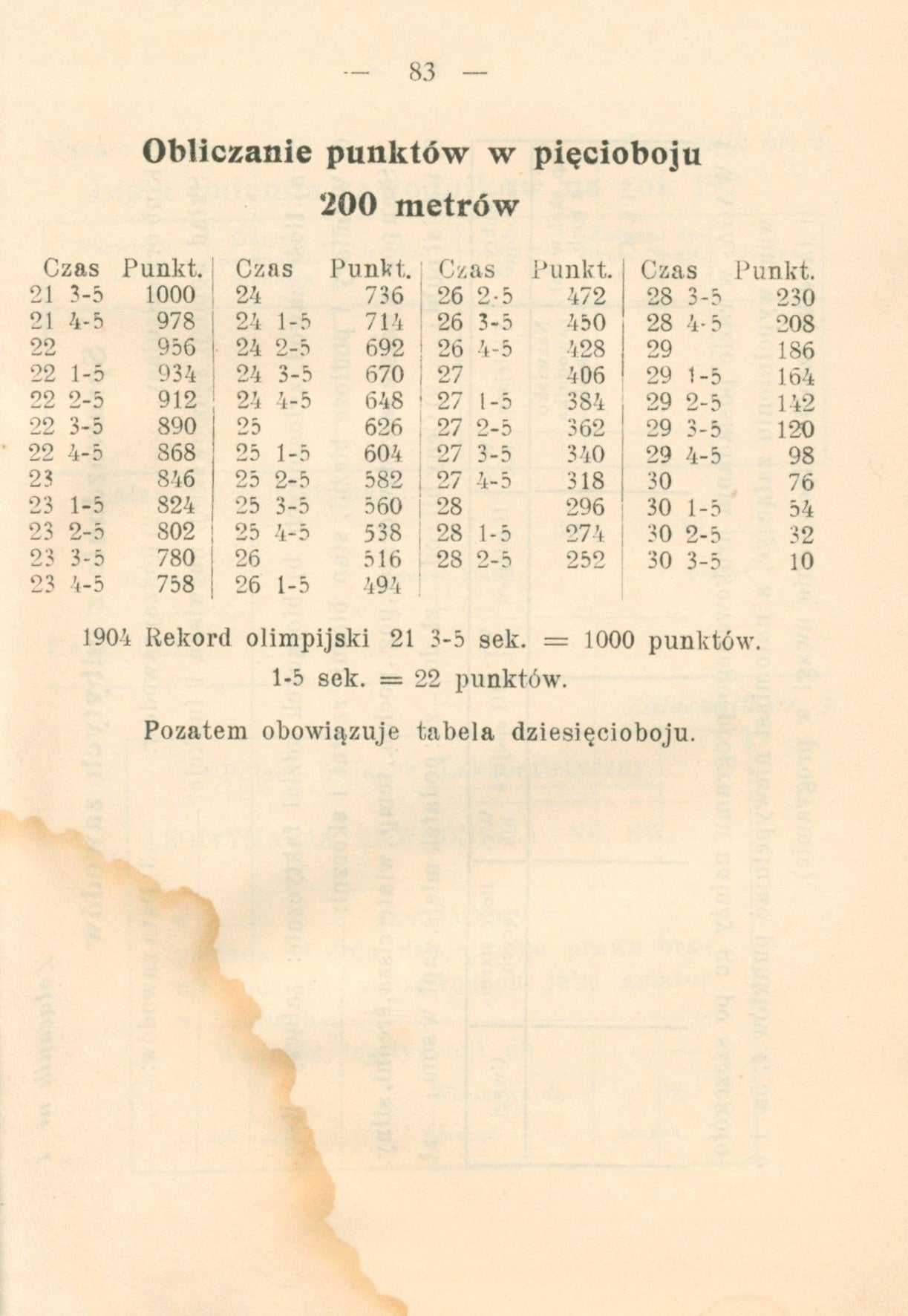 — 83 —

Obliczanie punktów w pięcioboju
200 metrów

| Czas | Punkt. | Czas | Punkt. | Czas | Punkt. | Czas | Punkt. |
|---|---|---|---|---|---|---|---|
| 21 3-5 | 1000 | 24 | 736 | 26 2-5 | 472 | 28 3-5 | 230 |
| 21 4-5 | 978 | 24 1-5 | 714 | 26 3-5 | 450 | 28 4-5 | 208 |
| 22 | 956 | 24 2-5 | 692 | 26 4-5 | 428 | 29 | 186 |
| 22 1-5 | 934 | 24 3-5 | 670 | 27 | 406 | 29 1-5 | 164 |
| 22 2-5 | 912 | 24 4-5 | 648 | 27 1-5 | 384 | 29 2-5 | 142 |
| 22 3-5 | 890 | 25 | 626 | 27 2-5 | 362 | 29 3-5 | 120 |
| 22 4-5 | 868 | 25 1-5 | 604 | 27 3-5 | 340 | 29 4-5 | 98 |
| 23 | 846 | 25 2-5 | 582 | 27 4-5 | 318 | 30 | 76 |
| 23 1-5 | 824 | 25 3-5 | 560 | 28 | 296 | 30 1-5 | 54 |
| 23 2-5 | 802 | 25 4-5 | 538 | 28 1-5 | 274 | 30 2-5 | 32 |
| 23 3-5 | 780 | 26 | 516 | 28 2-5 | 252 | 30 3-5 | 10 |
| 23 4-5 | 758 | 26 1-5 | 494 | | | | |

1904 Rekord olimpijski 21 3-5 sek. = 1000 punktów.
1-5 sek. = 22 punktów.

Pozatem obowiązuje tabela dziesięcioboju.